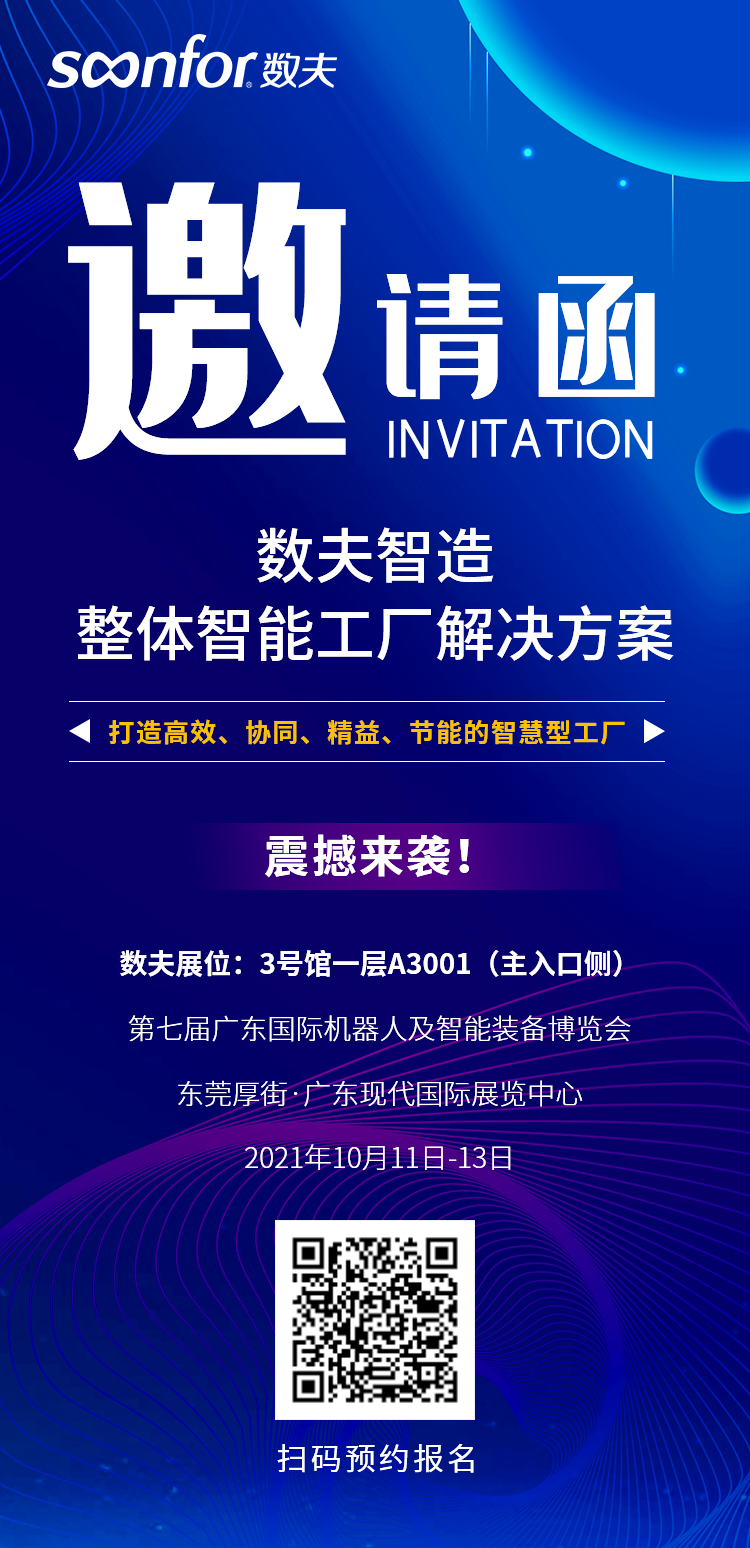 soonfor 数夫

邀请函
INVITATION

数夫智造
整体智能工厂解决方案

打造高效、协同、精益、节能的智慧型工厂

震撼来袭！

数夫展位：3号馆一层A3001（主入口侧）

第七届广东国际机器人及智能装备博览会

东莞厚街·广东现代国际展览中心

2021年10月11日-13日

扫码预约报名